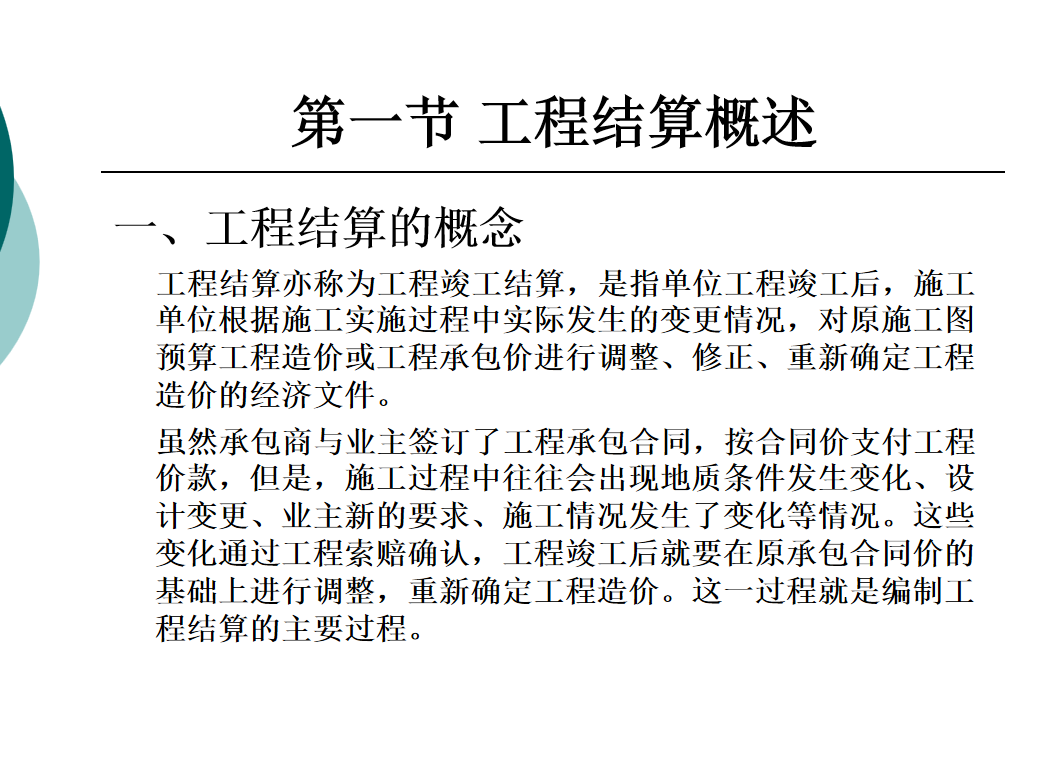 第一节 工程结算概述

一、工程结算的概念

工程结算亦称为工程竣工结算，是指单位工程竣工后，施工单位根据施工实施过程中实际发生的变更情况，对原施工图预算工程造价或工程承包价进行调整、修正、重新确定工程造价的经济文件。

虽然承包商与业主签订了工程承包合同，按合同价支付工程价款，但是，施工过程中往往会出现地质条件发生变化、设计变更、业主新的要求、施工情况发生了变化等情况。这些变化通过工程索赔确认，工程竣工后就要在原承包合同价的基础上进行调整，重新确定工程造价。这一过程就是编制工程结算的主要过程。